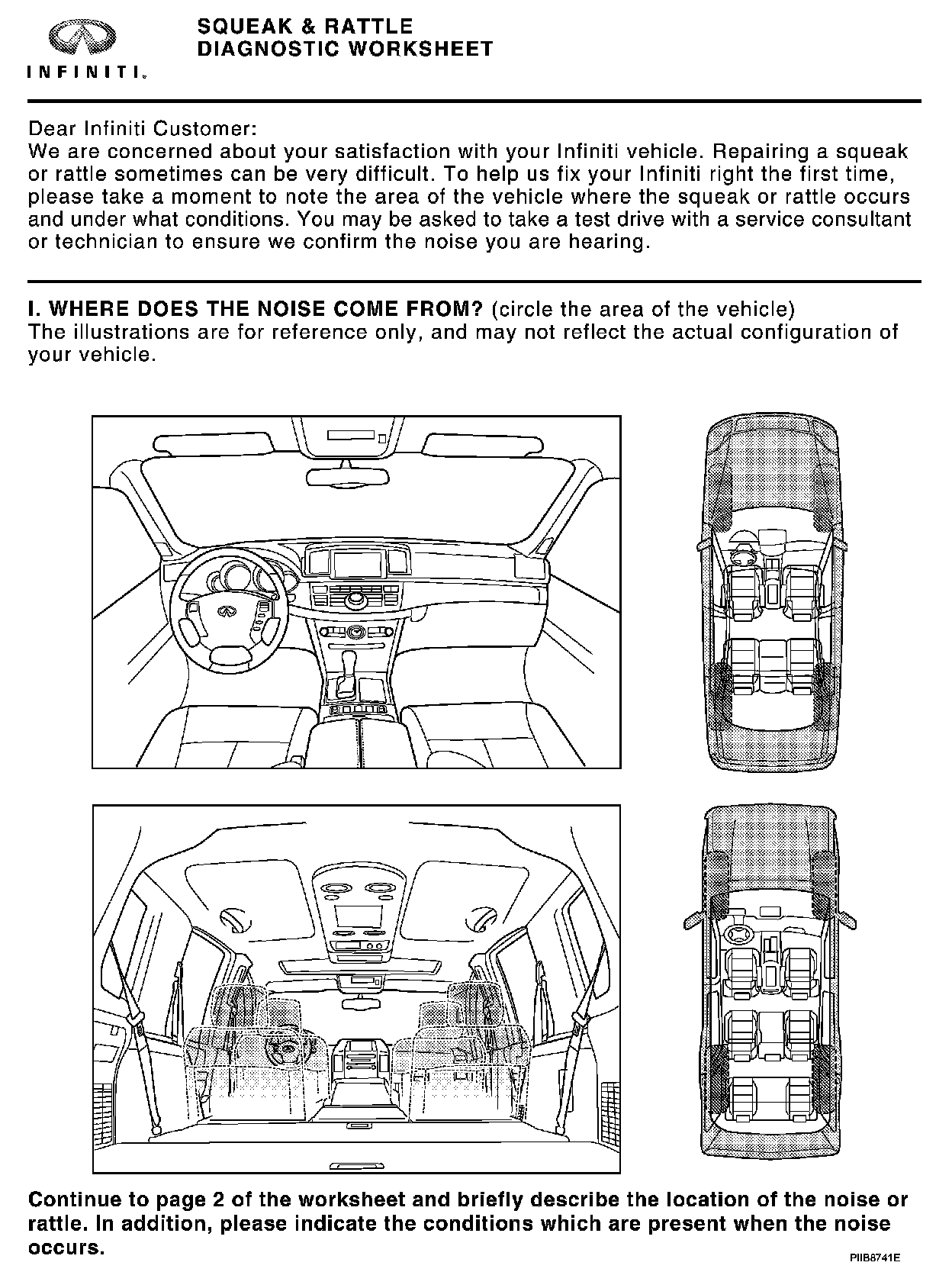 INFINITI.

SQUEAK & RATTLE
DIAGNOSTIC WORKSHEET

Dear Infiniti Customer:
We are concerned about your satisfaction with your Infiniti vehicle. Repairing a squeak or rattle sometimes can be very difficult. To help us fix your Infiniti right the first time, please take a moment to note the area of the vehicle where the squeak or rattle occurs and under what conditions. You may be asked to take a test drive with a service consultant or technician to ensure we confirm the noise you are hearing.

I. WHERE DOES THE NOISE COME FROM? (circle the area of the vehicle)
The illustrations are for reference only, and may not reflect the actual configuration of your vehicle.

Continue to page 2 of the worksheet and briefly describe the location of the noise or rattle. In addition, please indicate the conditions which are present when the noise occurs.

PIIB8741E